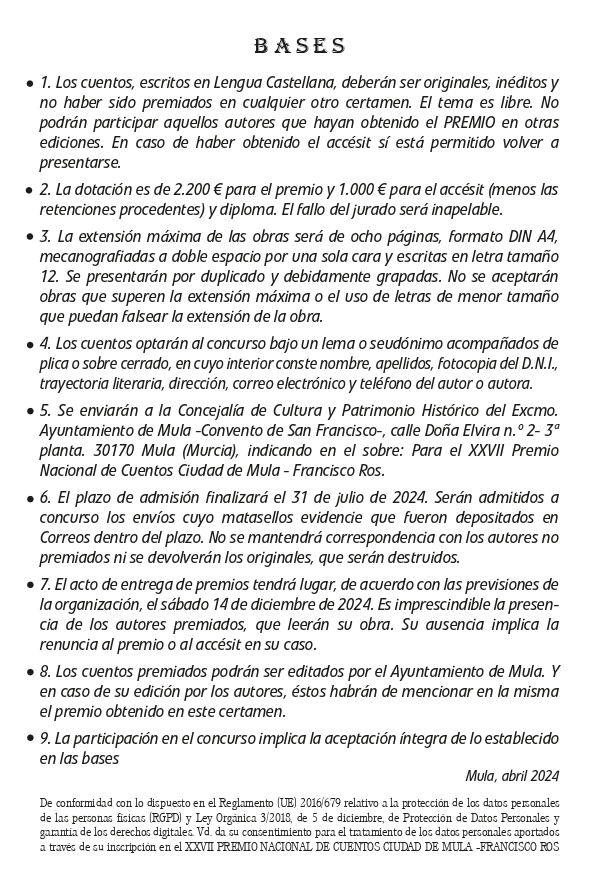 BASES

• 1. Los cuentos, escritos en Lengua Castellana, deberán ser originales, inéditos y no haber sido premiados en cualquier otro certamen. El tema es libre. No podrán participar aquellos autores que hayan obtenido el PREMIO en otras ediciones. En caso de haber obtenido el accésit sí está permitido volver a presentarse.

• 2. La dotación es de 2.200 € para el premio y 1.000 € para el accésit (menos las retenciones procedentes) y diploma. El fallo del jurado será inapelable.

• 3. La extensión máxima de las obras será de ocho páginas, formato DIN A4, mecanografiadas a doble espacio por una sola cara y escritas en letra tamaño 12. Se presentarán por duplicado y debidamente grapadas. No se aceptarán obras que superen la extensión máxima o el uso de letras de menor tamaño que puedan falsear la extensión de la obra.

• 4. Los cuentos optarán al concurso bajo un lema o seudónimo acompañados de plica o sobre cerrado, en cuyo interior conste nombre, apellidos, fotocopia del D.N.I., trayectoria literaria, dirección, correo electrónico y teléfono del autor o autora.

• 5. Se enviarán a la Concejalía de Cultura y Patrimonio Histórico del Excmo. Ayuntamiento de Mula -Convento de San Francisco-, calle Doña Elvira n.º 2- 3ª planta. 30170 Mula (Murcia), indicando en el sobre: Para el XXVII Premio Nacional de Cuentos Ciudad de Mula - Francisco Ros.

• 6. El plazo de admisión finalizará el 31 de julio de 2024. Serán admitidos a concurso los envíos cuyo matasellos evidencie que fueron depositados en Correos dentro del plazo. No se mantendrá correspondencia con los autores no premiados ni se devolverán los originales, que serán destruidos.

• 7. El acto de entrega de premios tendrá lugar, de acuerdo con las previsiones de la organización, el sábado 14 de diciembre de 2024. Es imprescindible la presencia de los autores premiados, que leerán su obra. Su ausencia implica la renuncia al premio o al accésit en su caso.

• 8. Los cuentos premiados podrán ser editados por el Ayuntamiento de Mula. Y en caso de su edición por los autores, éstos habrán de mencionar en la misma el premio obtenido en este certamen.

• 9. La participación en el concurso implica la aceptación íntegra de lo establecido en las bases

Mula, abril 2024

De conformidad con lo dispuesto en el Reglamento (UE) 2016/679 relativo a la protección de los datos personales de las personas físicas (RGPD) y Ley Orgánica 3/2018, de 5 de diciembre, de Protección de Datos Personales y garantía de los derechos digitales. Vd. da su consentimiento para el tratamiento de los datos personales aportados a través de su inscripción en el XXVII PREMIO NACIONAL DE CUENTOS CIUDAD DE MULA -FRANCISCO ROS